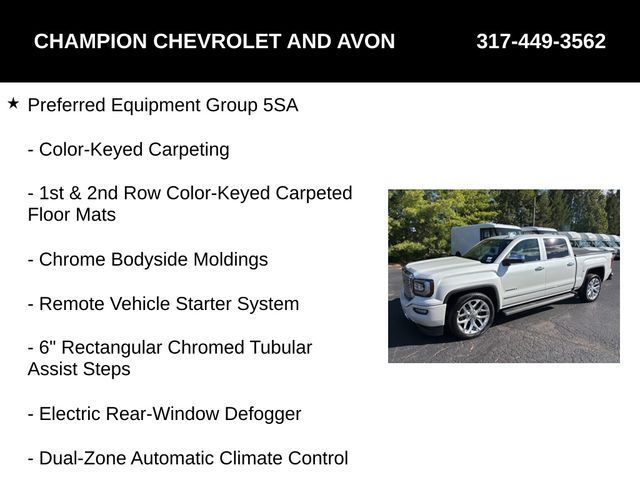 CHAMPION CHEVROLET AND AVON 317-449-3562

★ Preferred Equipment Group 5SA

- Color-Keyed Carpeting

- 1st & 2nd Row Color-Keyed Carpeted Floor Mats

- Chrome Bodyside Moldings

- Remote Vehicle Starter System

- 6" Rectangular Chromed Tubular Assist Steps

- Electric Rear-Window Defogger

- Dual-Zone Automatic Climate Control